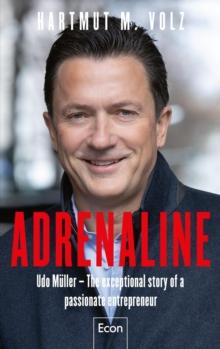 HARTMUT M. VOLZ

ADRENALINE

Udo Müller – The exceptional story of a passionate entrepreneur

Econ